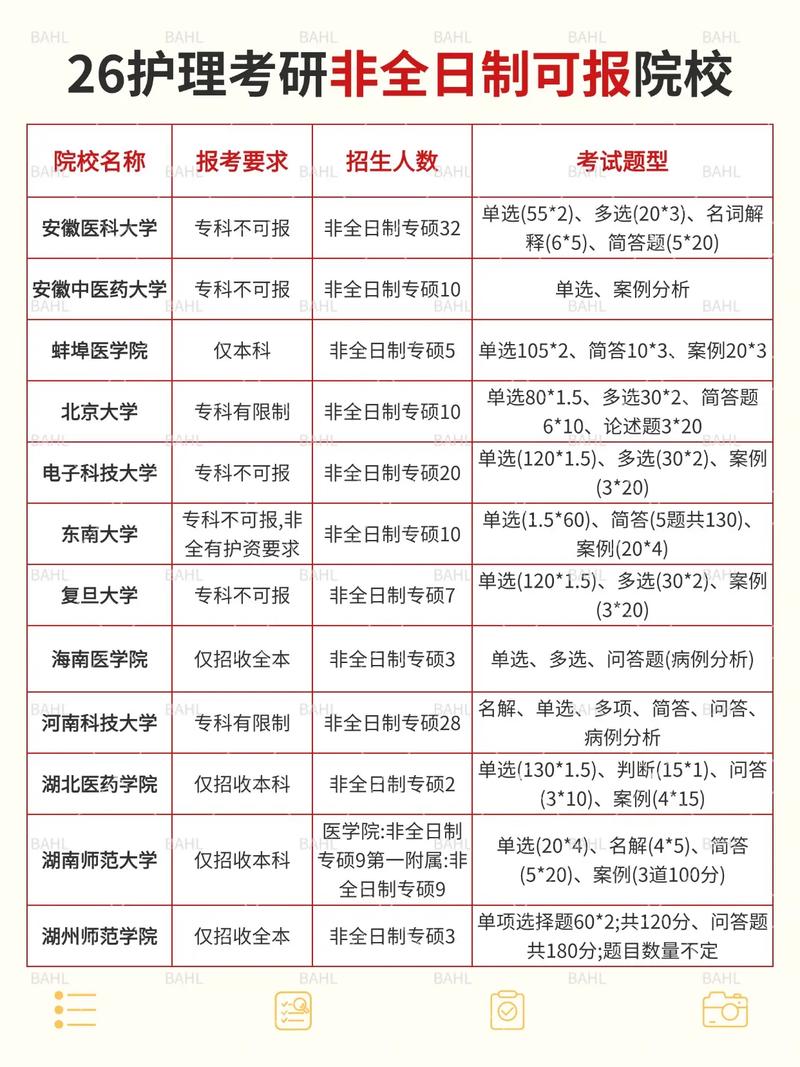 26护理考研非全日制可报院校

| 院校名称 | 报考要求 | 招生人数 | 考试题型 |
|---|---|---|---|
| 安徽医科大学 | 专科不可报 | 非全日制专硕32 | 单选(55*2)、多选(20*3)、名词解释(6*5)、简答题(5*20) |
| 安徽中医药大学 | 专科不可报 | 非全日制专硕10 | 单选、案例分析 |
| 蚌埠医学院 | 仅本科 | 非全日制专硕5 | 单选105*2、简答10*3、案例20*3 |
| 北京大学 | 专科有限制 | 非全日制专硕10 | 单选80*1.5、多选30*2、简答题6*10、论述题3*20 |
| 电子科技大学 | 专科不可报 | 非全日制专硕20 | 单选(120*1.5)、多选(30*2)、案例(3*20) |
| 东南大学 | 专科不可报,非全有护资要求 | 非全日制专硕10 | 单选(1.5*60)、简答(5题共130)、案例(20*4) |
| 复旦大学 | 专科不可报 | 非全日制专硕7 | 单选(120*1.5)、多选(30*2)、案例(3*20) |
| 海南医学院 | 仅招收全本 | 非全日制专硕3 | 单选、多选、问答题(病例分析) |
| 河南科技大学 | 专科有限制 | 非全日制专硕28 | 名解、单选、多项、简答、问答、病例分析 |
| 湖北医药学院 | 仅招收本科 | 非全日制专硕2 | 单选(130*1.5)、判断(15*1)、问答(3*10)、案例(4*15) |
| 湖南师范大学 | 仅招收本科 | 医学院:非全日制专硕9第一附属:非全日制专硕9 | 单选(20*4)、名解(4*5)、简答(5*20)、案例(3道100分) |
| 湖州师范学院 | 仅招收全本 | 非全日制专硕3 | 单项选择题60*2;共120分、问答题共180分;题目数量不定 |

BAHL